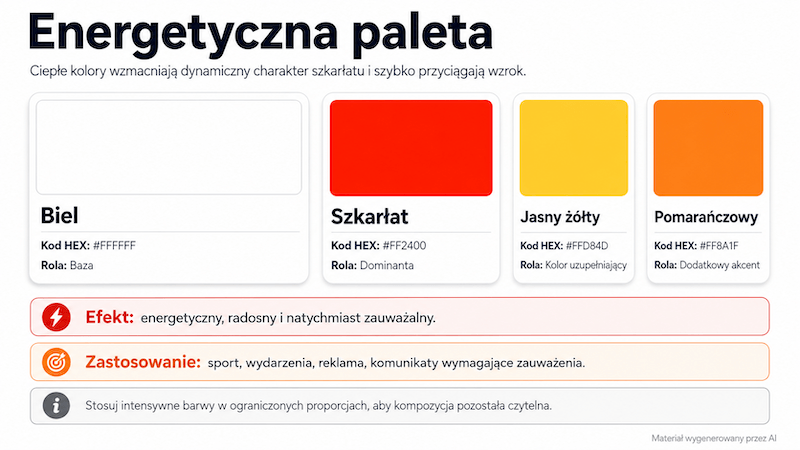 Energetyczna paleta

Ciepłe kolory wzmacniają dynamiczny charakter szkarłatu i szybko przyciągają wzrok.

Biel

Kod HEX: #FFFFFF

Rola: Baza

Szkarłat

Kod HEX: #FF2400

Rola: Dominanta

Jasny żółty

Kod HEX: #FFD84D

Rola: Kolor uzupełniający

Pomarańczowy

Kod HEX: #FF8A1F

Rola: Dodatkowy akcent

Efekt: energetyczny, radosny i natychmiast zauważalny.

Zastosowanie: sport, wydarzenia, reklama, komunikaty wymagające zauważenia.

Stosuj intensywne barwy w ograniczonych proporcjach, aby kompozycja pozostała czytelna.

Materiał wygenerowany przez AI